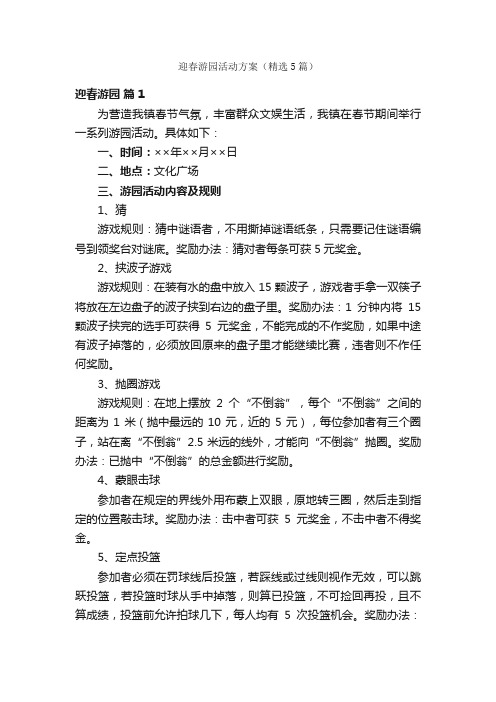 迎春游园活动方案（精选5篇）

迎春游园 篇1

为营造我镇春节气氛，丰富群众文娱生活，我镇在春节期间举行一系列游园活动。具体如下：

一、时间：××年××月××日

二、地点：文化广场

三、游园活动内容及规则

1、猜

游戏规则：猜中谜语者，不用撕掉谜语纸条，只需要记住谜语编号到领奖台对谜底。奖励办法：猜对者每条可获5元奖金。

2、挟波子游戏

游戏规则：在装有水的盘中放入15颗波子，游戏者手拿一双筷子将放在左边盘子的波子挟到右边的盘子里。奖励办法：1分钟内将15颗波子挟完的选手可获得5元奖金，不能完成的不作奖励，如果中途有波子掉落的，必须放回原来的盘子里才能继续比赛，违者则不作任何奖励。

3、抛圈游戏

游戏规则：在地上摆放2个“不倒翁”，每个“不倒翁”之间的距离为1米（抛中最远的10元，近的5元），每位参加者有三个圈子，站在离“不倒翁”2.5米远的线外，才能向“不倒翁”抛圈。奖励办法：已抛中“不倒翁”的总金额进行奖励。

4、蒙眼击球

参加者在规定的界线外用布蒙上双眼，原地转三圈，然后走到指定的位置敲击球。奖励办法：击中者可获5元奖金，不击中者不得奖金。

5、定点投篮

参加者必须在罚球线后投篮，若踩线或过线则视作无效，可以跳跃投篮，若投篮时球从手中掉落，则算已投篮，不可捡回再投，且不算成绩，投篮前允许拍球几下，每人均有5次投篮机会。奖励办法：